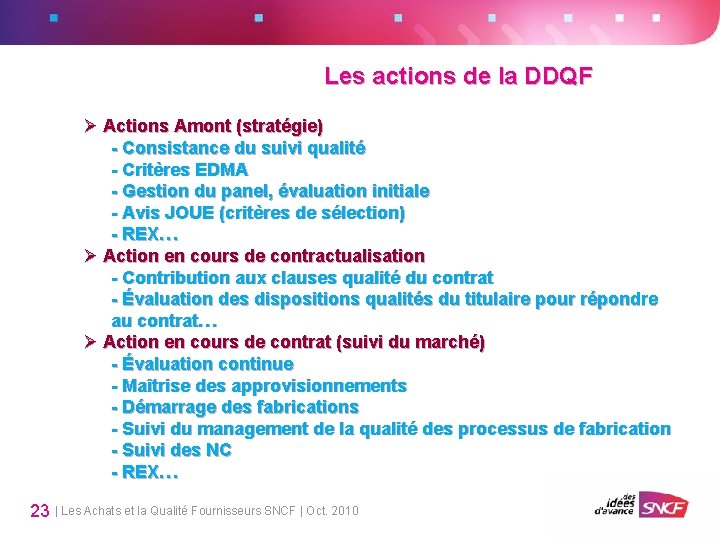 Les actions de la DDQF

➢ Actions Amont (stratégie)
- Consistance du suivi qualité
- Critères EDMA
- Gestion du panel, évaluation initiale
- Avis JOUE (critères de sélection)
- REX…

➢ Action en cours de contractualisation
- Contribution aux clauses qualité du contrat
- Évaluation des dispositions qualités du titulaire pour répondre au contrat…

➢ Action en cours de contrat (suivi du marché)
- Évaluation continue
- Maîtrise des approvisionnements
- Démarrage des fabrications
- Suivi du management de la qualité des processus de fabrication
- Suivi des NC
- REX…

23 | Les Achats et la Qualité Fournisseurs SNCF | Oct. 2010

des idées d'avance SNCF